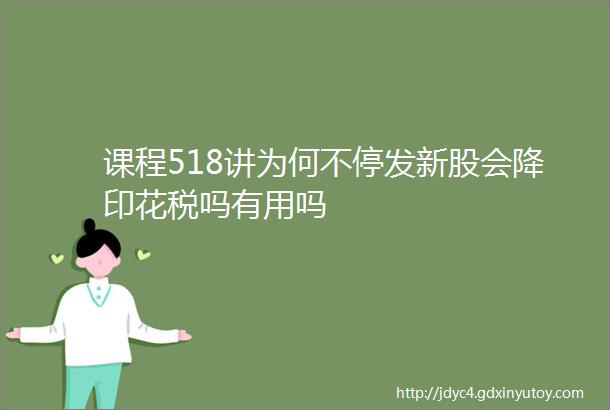 课程518讲为何不停发新股会降印花税吗有用吗

http://jdyc4.gdxinyutoy.com